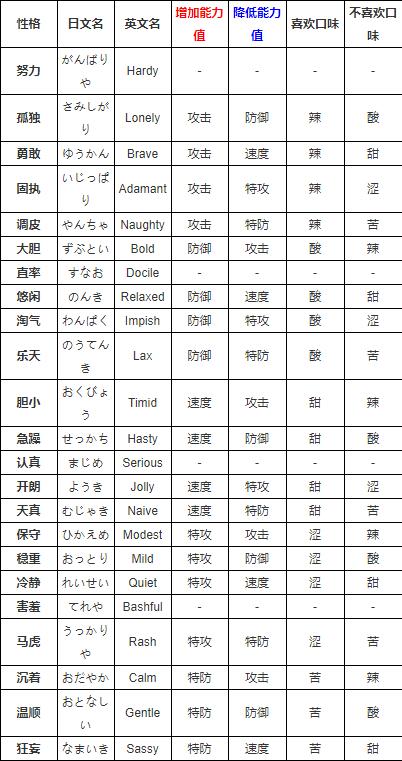 | 性格 | 日文名 | 英文名 | 增加能力值 | 降低能力值 | 喜欢口味 | 不喜欢口味 |
|---|---|---|---|---|---|---|
| 努力 | がんばりや | Hardy | - | - | - | - |
| 孤独 | さみしがり | Lonely | 攻击 | 防御 | 辣 | 酸 |
| 勇敢 | ゆうかん | Brave | 攻击 | 速度 | 辣 | 甜 |
| 固执 | いじっぱり | Adamant | 攻击 | 特攻 | 辣 | 涩 |
| 调皮 | やんちゃ | Naughty | 攻击 | 特防 | 辣 | 苦 |
| 大胆 | ずぶとい | Bold | 防御 | 攻击 | 酸 | 辣 |
| 直率 | すなお | Docile | - | - | - | - |
| 悠闲 | のんき | Relaxed | 防御 | 速度 | 酸 | 甜 |
| 淘气 | わんぱく | Impish | 防御 | 特攻 | 酸 | 涩 |
| 乐天 | のうてんき | Lax | 防御 | 特防 | 酸 | 苦 |
| 胆小 | おくびょう | Timid | 速度 | 攻击 | 甜 | 辣 |
| 急躁 | せっかち | Hasty | 速度 | 防御 | 甜 | 酸 |
| 认真 | まじめ | Serious | - | - | - | - |
| 开朗 | ようき | Jolly | 速度 | 特攻 | 甜 | 涩 |
| 天真 | むじゃき | Naive | 速度 | 特防 | 甜 | 苦 |
| 保守 | ひかえめ | Modest | 特攻 | 攻击 | 涩 | 辣 |
| 稳重 | おっとり | Mild | 特攻 | 防御 | 涩 | 酸 |
| 冷静 | れいせい | Quiet | 特攻 | 速度 | 涩 | 甜 |
| 害羞 | てれや | Bashful | - | - | - | - |
| 马虎 | うっかりや | Rash | 特攻 | 特防 | 涩 | 苦 |
| 沉着 | おだやか | Calm | 特防 | 攻击 | 苦 | 辣 |
| 温顺 | おとなしい | Gentle | 特防 | 防御 | 苦 | 酸 |
| 狂妄 | なまいき | Sassy | 特防 | 速度 | 苦 | 甜 |